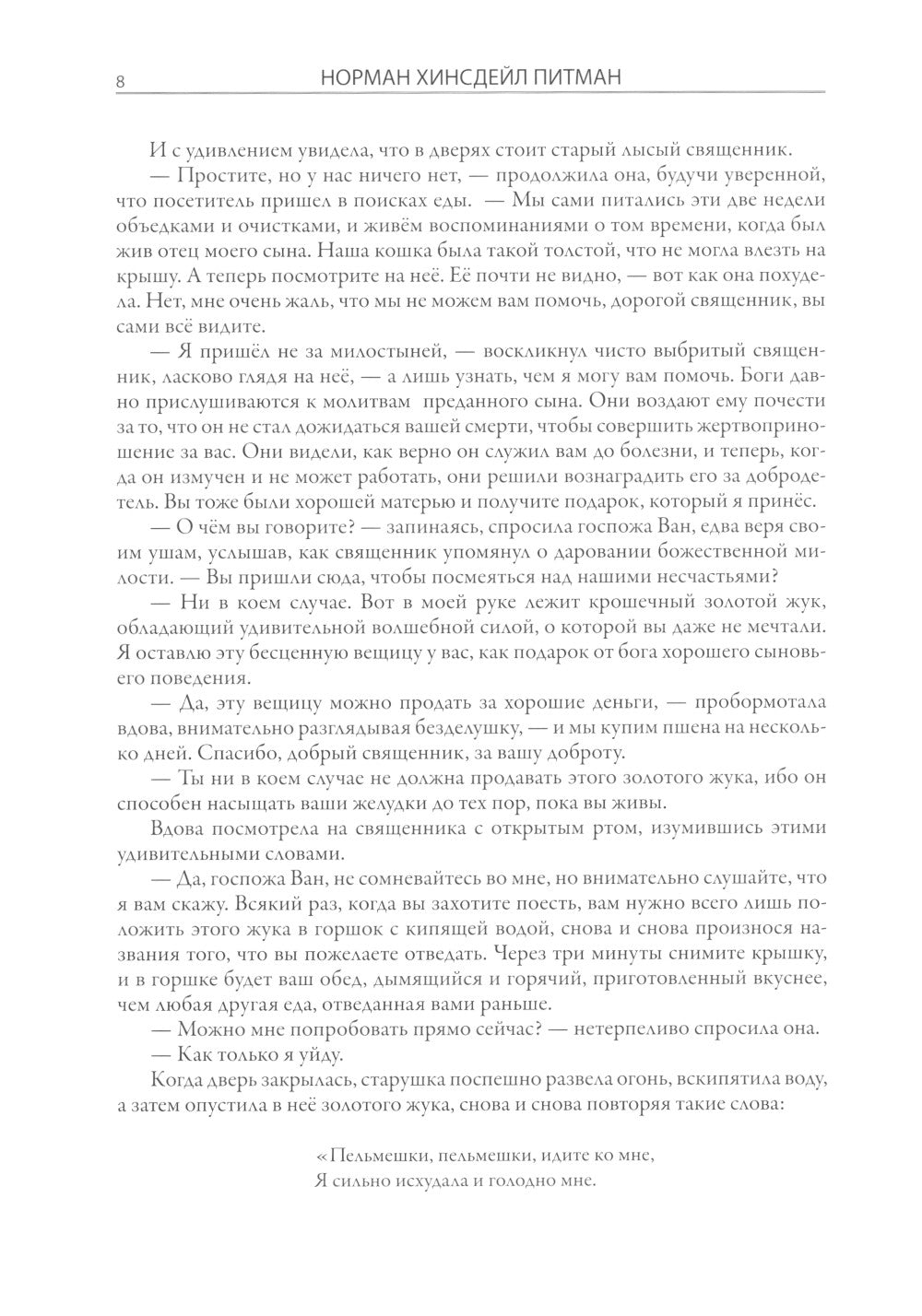 8 НОРМАН ХИНСДЕЙЛ ПИТМАН

И с удивлением увидела, что в дверях стоит старый лысый священник.

— Простите, но у нас ничего нет, — продолжила она, будучи уверенной, что посетитель пришел в поисках еды. — Мы сами питались эти две недели объедками и очистками, и живём воспоминаниями о том времени, когда был жив отец моего сына. Наша кошка была такой толстой, что не могла влезть на крышу. А теперь посмотрите на неё. Её почти не видно, — вот как она похудела. Нет, мне очень жаль, что мы не можем вам помочь, дорогой священник, вы сами всё видите.

— Я пришёл не за милостыней, — воскликнул чисто выбритый священник, ласково глядя на неё, — а лишь узнать, чем я могу вам помочь. Боги давно прислушиваются к молитвам преданного сына. Они воздают ему почести за то, что он не стал дожидаться вашей смерти, чтобы совершить жертвоприношение за вас. Они видели, как верно он служил вам до болезни, и теперь, когда он измучен и не может работать, они решили вознаградить его за добродетель. Вы тоже были хорошей матерью и получите подарок, который я принёс.

— О чём вы говорите? — запинаясь, спросила госпожа Ван, едва веря своим ушам, услышав, как священник упомянул о даровании божественной милости. — Вы пришли сюда, чтобы посмеяться над нашими несчастьями?

— Ни в коем случае. Вот в моей руке лежит крошечный золотой жук, обладающий удивительной волшебной силой, о которой вы даже не мечтали. Я оставлю эту бесценную вещицу у вас, как подарок от бога хорошего сыновьего поведения.

— Да, эту вещицу можно продать за хорошие деньги, — пробормотала вдова, внимательно разглядывая безделушку, — и мы купим пшена на несколько дней. Спасибо, добрый священник, за вашу доброту.

— Ты ни в коем случае не должна продавать этого золотого жука, ибо он способен насыщать ваши желудки до тех пор, пока вы живы.

Вдова посмотрела на священника с открытым ртом, изумившись этими удивительными словами.

— Да, госпожа Ван, не сомневайтесь во мне, но внимательно слушайте, что я вам скажу. Всякий раз, когда вы захотите поесть, вам нужно всего лишь положить этого жука в горшок с кипящей водой, снова и снова произнося названия того, что вы пожелаете отведать. Через три минуты снимите крышку, и в горшке будет ваш обед, дымящийся и горячий, приготовленный вкуснее, чем любая другая еда, отведанная вами раньше.

— Можно мне попробовать прямо сейчас? — нетерпеливо спросила она.

— Как только я уйду.

Когда дверь закрылась, старушка поспешно развела огонь, вскипятила воду, а затем опустила в неё золотого жука, снова и снова повторяя такие слова:

«Пельмешки, пельмешки, идите ко мне,
Я сильно исхудала и голодно мне.